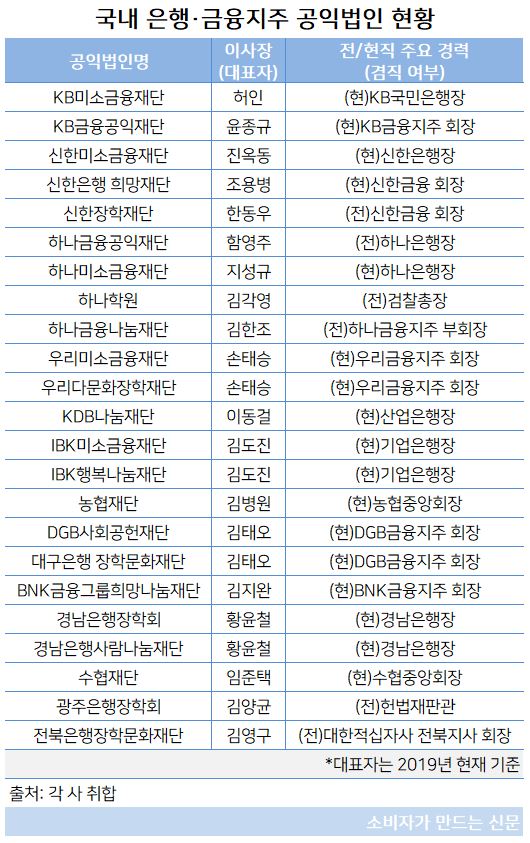 국내 은행·금융지주 공익법인 현황

| 공익법인명 | 이사장 (대표자) | 전/현직 주요 경력 (겸직 여부) |
|---|---|---|
| KB미소금융재단 | 허인 | (현)KB국민은행장 |
| KB금융공익재단 | 윤종규 | (현)KB금융지주 회장 |
| 신한미소금융재단 | 진옥동 | (현)신한은행장 |
| 신한은행 희망재단 | 조용병 | (현)신한금융 회장 |
| 신한장학재단 | 한동우 | (전)신한금융 회장 |
| 하나금융공익재단 | 함영주 | (전)하나은행장 |
| 하나미소금융재단 | 지성규 | (현)하나은행장 |
| 하나학원 | 김각영 | (전)검찰총장 |
| 하나금융나눔재단 | 김한조 | (전)하나금융지주 부회장 |
| 우리미소금융재단 | 손태승 | (현)우리금융지주 회장 |
| 우리다문화장학재단 | 손태승 | (현)우리금융지주 회장 |
| KDB나눔재단 | 이동걸 | (현)산업은행장 |
| IBK미소금융재단 | 김도진 | (현)기업은행장 |
| IBK행복나눔재단 | 김도진 | (현)기업은행장 |
| 농협재단 | 김병원 | (현)농협중앙회장 |
| DGB사회공헌재단 | 김태오 | (현)DGB금융지주 회장 |
| 대구은행 장학문화재단 | 김태오 | (현)DGB금융지주 회장 |
| BNK금융그룹희망나눔재단 | 김지완 | (현)BNK금융지주 회장 |
| 경남은행장학회 | 황윤철 | (현)경남은행장 |
| 경남은행사랑나눔재단 | 황윤철 | (현)경남은행장 |
| 수협재단 | 임준택 | (현)수협중앙회장 |
| 광주은행장학회 | 김양균 | (전)헌법재판관 |
| 전북은행장학문화재단 | 김영구 | (전)대한적십자사 전북지사 회장 |

*대표자는 2019년 현재 기준

출처: 각 사 취합

소비자가 만드는 신문